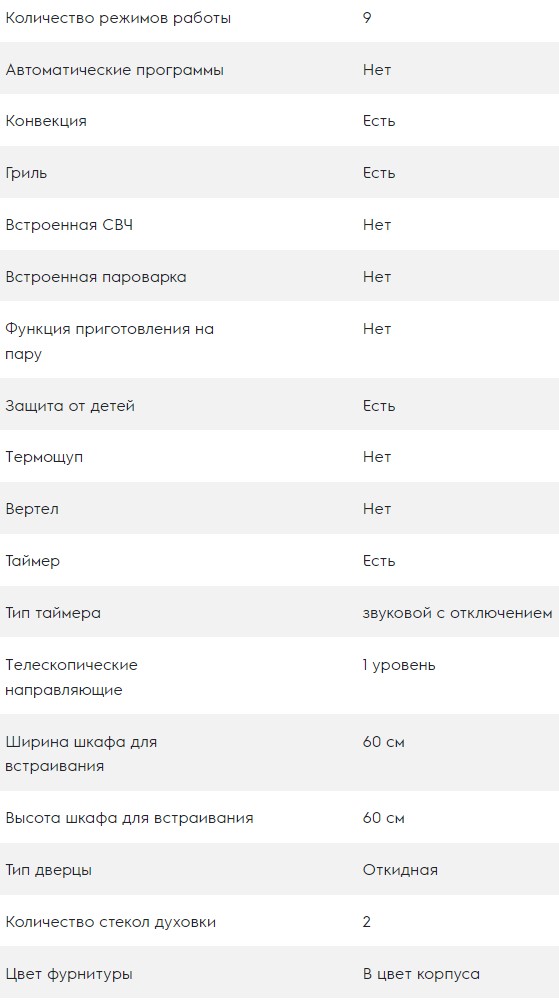 | | |
|---|---|
| Количество режимов работы | 9 |
| Автоматические программы | Нет |
| Конвекция | Есть |
| Гриль | Есть |
| Встроенная СВЧ | Нет |
| Встроенная пароварка | Нет |
| Функция приготовления на пару | Нет |
| Защита от детей | Есть |
| Термощуп | Нет |
| Вертел | Нет |
| Таймер | Есть |
| Тип таймера | звуковой с отключением |
| Телескопические направляющие | 1 уровень |
| Ширина шкафа для встраивания | 60 см |
| Высота шкафа для встраивания | 60 см |
| Тип дверцы | Откидная |
| Количество стекол духовки | 2 |
| Цвет фурнитуры | В цвет корпуса |